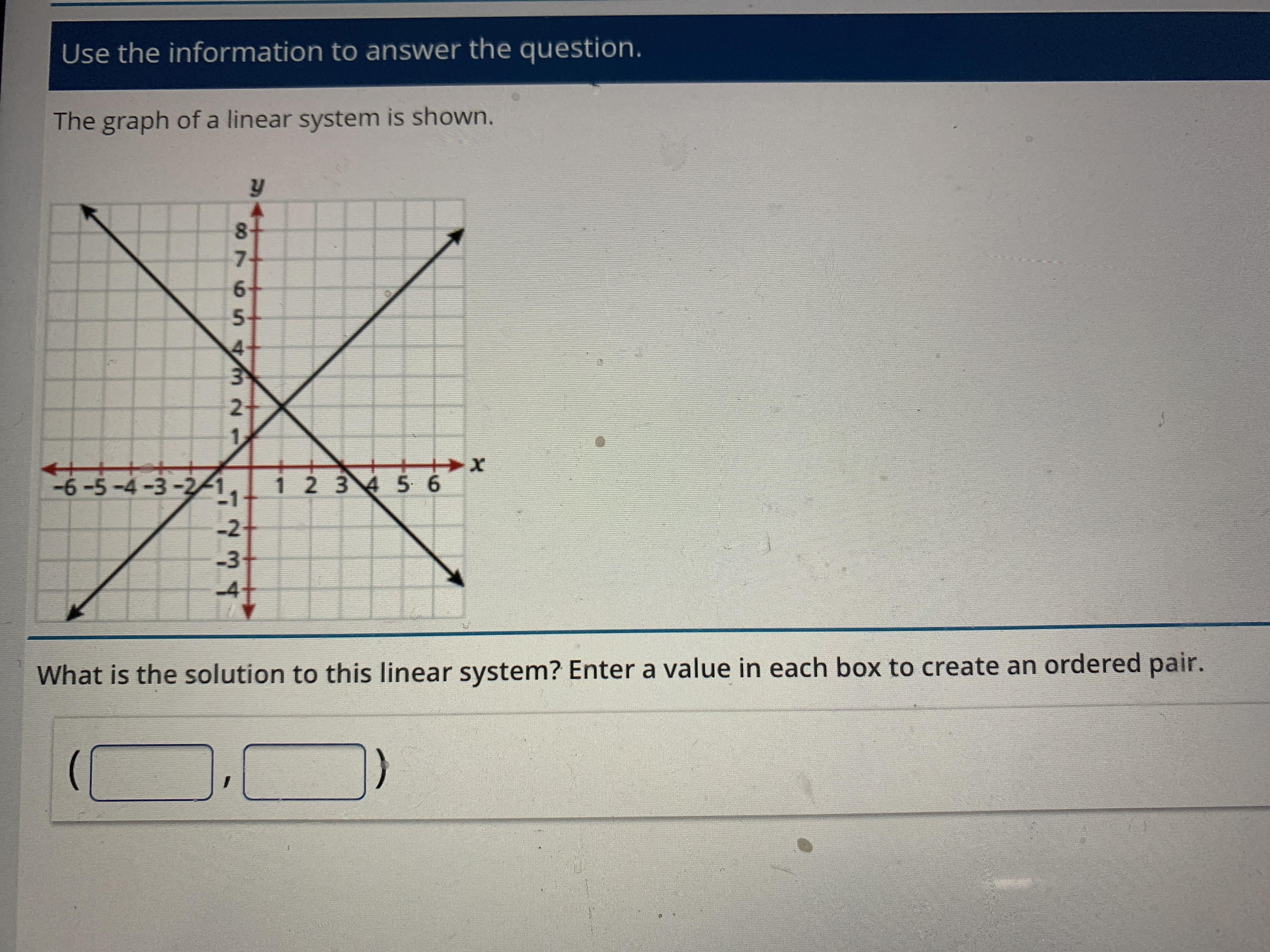 Use the information to answer the question.

The graph of a linear system is shown.

y
8
7
6
5
4
3
2
1
-6 -5 -4 -3 -2 -1
1 2 3 4 5 6
x
-1
-2
-3
-4

What is the solution to this linear system? Enter a value in each box to create an ordered pair.

( ____ , ____ )